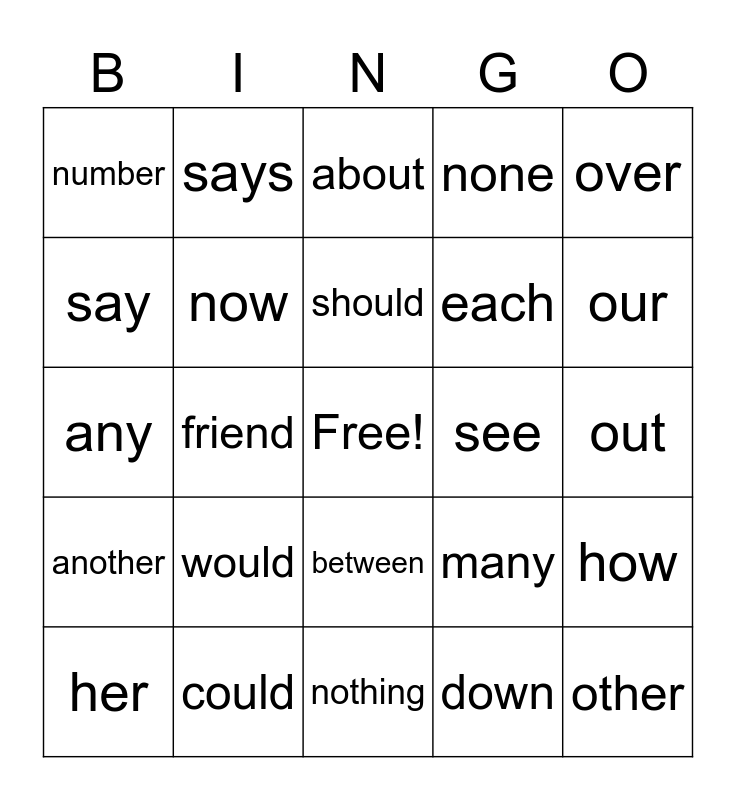 | B | I | N | G | O |
|---|---|---|---|---|
| number | says | about | none | over |
| say | now | should | each | our |
| any | friend | Free! | see | out |
| another | would | between | many | how |
| her | could | nothing | down | other |